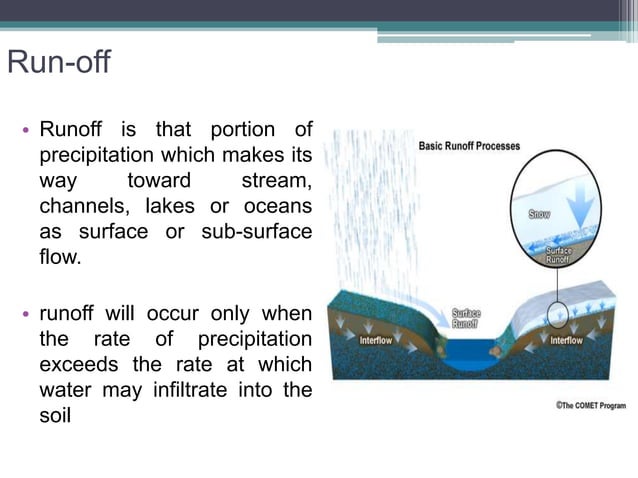 Run-off

• Runoff is that portion of precipitation which makes its way toward stream, channels, lakes or oceans as surface or sub-surface flow.

• runoff will occur only when the rate of precipitation exceeds the rate at which water may infiltrate into the soil

Basic Runoff Processes

Snow

Surface Runoff

Surface Runoff

Interflow

Interflow

©The COMET Program